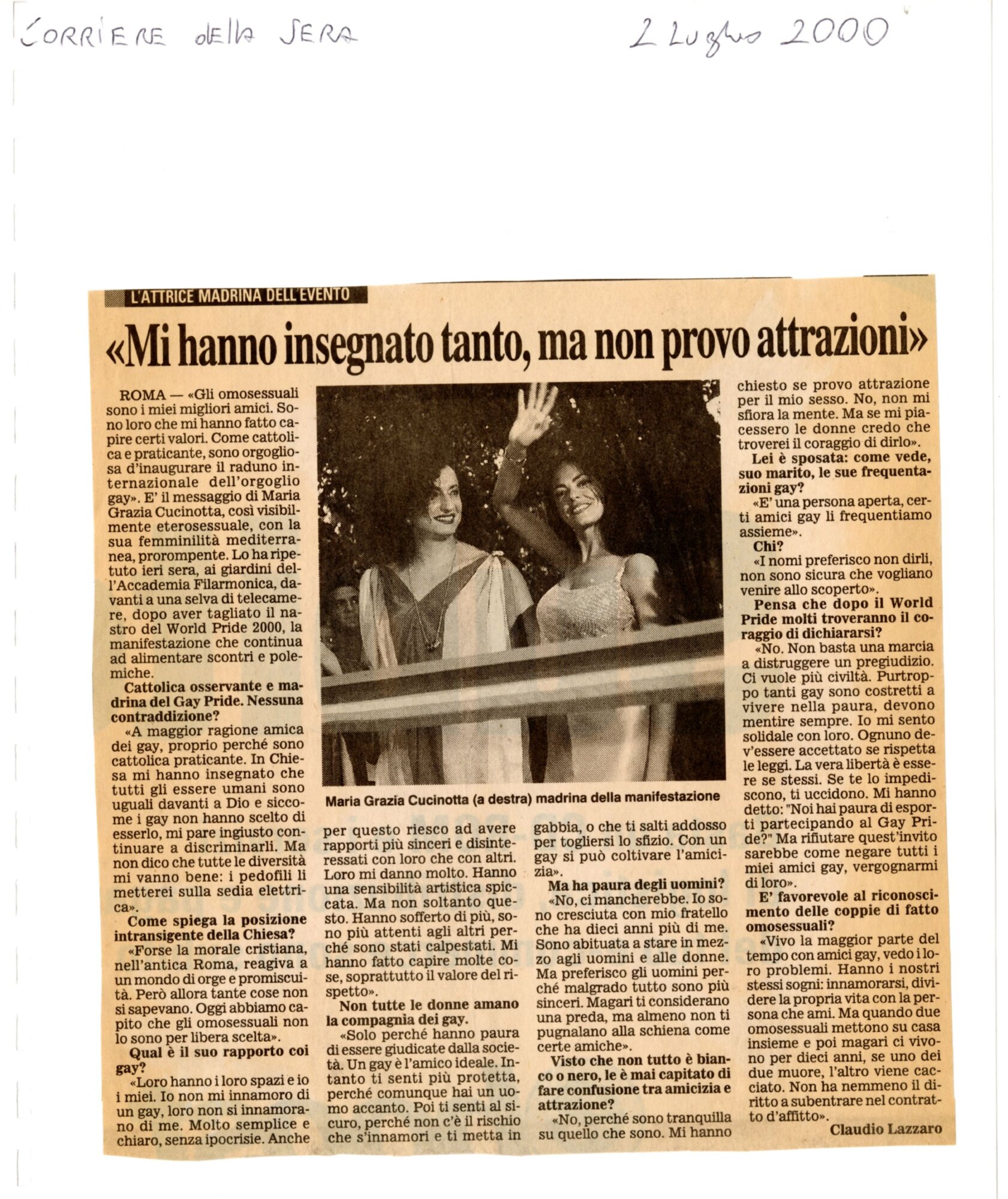 CORRIERE della SERA

2 Luglio 2000

L'ATTRICE MADRINA DELL'EVENTO

«Mi hanno insegnato tanto, ma non provo attrazioni»

ROMA — «Gli omosessuali sono i miei migliori amici. Sono loro che mi hanno fatto capire certi valori. Come cattolica e praticante, sono orgogliosa d'inaugurare il raduno internazionale dell'orgoglio gay». E' il messaggio di Maria Grazia Cucinotta, così visibilmente eterosessuale, con la sua femminilità mediterranea, prorompente. Lo ha ripetuto ieri sera, ai giardini dell'Accademia Filarmonica, davanti a una selva di telecamere, dopo aver tagliato il nastro del World Pride 2000, la manifestazione che continua ad alimentare scontri e polemiche.

Cattolica osservante e madrina del Gay Pride. Nessuna contraddizione?

«A maggior ragione amica dei gay, proprio perché sono cattolica praticante. In Chiesa mi hanno insegnato che tutti gli essere umani sono uguali davanti a Dio e siccome i gay non hanno scelto di esserlo, mi pare ingiusto continuare a discriminarli. Ma non dico che tutte le diversità mi vanno bene: i pedofili li metterei sulla sedia elettrica».

Come spiega la posizione intransigente della Chiesa?

«Forse la morale cristiana, nell'antica Roma, reagiva a un mondo di orge e promiscuità. Però allora tante cose non si sapevano. Oggi abbiamo capito che gli omosessuali non lo sono per libera scelta».

Qual è il suo rapporto coi gay?

«Loro hanno i loro spazi e io i miei. Io non mi innamoro di un gay, loro non si innamorano di me. Molto semplice e chiaro, senza ipocrisie. Anche per questo riesco ad avere rapporti più sinceri e disinteressati con loro che con altri. Loro mi danno molto. Hanno una sensibilità artistica spiccata. Ma non soltanto questo. Hanno sofferto di più, sono più attenti agli altri perché sono stati calpestati. Mi hanno fatto capire molte cose, soprattutto il valore del rispetto».

Non tutte le donne amano la compagnia dei gay.

«Solo perché hanno paura di essere giudicate dalla società. Un gay è l'amico ideale. Intanto ti senti più protetta, perché comunque hai un uomo accanto. Poi ti senti al sicuro, perché non c'è il rischio che s'innamori e ti metta in gabbia, o che ti salti addosso per togliersi lo sfizio. Con un gay si può coltivare l'amicizia».

Ma ha paura degli uomini?

«No, ci mancherebbe. Io sono cresciuta con mio fratello che ha dieci anni più di me. Sono abituata a stare in mezzo agli uomini e alle donne. Ma preferisco gli uomini perché malgrado tutto sono più sinceri. Magari ti considerano una preda, ma almeno non ti pugnalano alla schiena come certe amiche».

Visto che non tutto è bianco o nero, le è mai capitato di fare confusione tra amicizia e attrazione?

«No, perché sono tranquilla su quello che sono. Mi hanno chiesto se provo attrazione per il mio sesso. No, non mi sfiora la mente. Ma se mi piacessero le donne credo che troverei il coraggio di dirlo».

Lei è sposata: come vede, suo marito, le sue frequentazioni gay?

«E' una persona aperta, certi amici gay li frequentiamo assieme».

Chi?

«I nomi preferisco non dirli, non sono sicura che vogliano venire allo scoperto».

Pensa che dopo il World Pride molti troveranno il coraggio di dichiararsi?

«No. Non basta una marcia a distruggere un pregiudizio. Ci vuole più civiltà. Purtroppo tanti gay sono costretti a vivere nella paura, devono mentire sempre. Io mi sento solidale con loro. Ognuno dev'essere accettato se rispetta le leggi. La vera libertà è essere se stessi. Se te lo impediscono, ti uccidono. Mi hanno detto: "Noi hai paura di esporti partecipando al Gay Pride?" Ma rifiutare quest'invito sarebbe come negare tutti i miei amici gay, vergognarmi di loro».

E' favorevole al riconoscimento delle coppie di fatto omosessuali?

«Vivo la maggior parte del tempo con amici gay, vedo i loro problemi. Hanno i nostri stessi sogni: innamorarsi, dividere la propria vita con la persona che ami. Ma quando due omosessuali mettono su casa insieme e poi magari ci vivono per dieci anni, se uno dei due muore, l'altro viene cacciato. Non ha nemmeno il diritto a subentrare nel contratto d'affitto».

Claudio Lazzaro

Maria Grazia Cucinotta (a destra) madrina della manifestazione